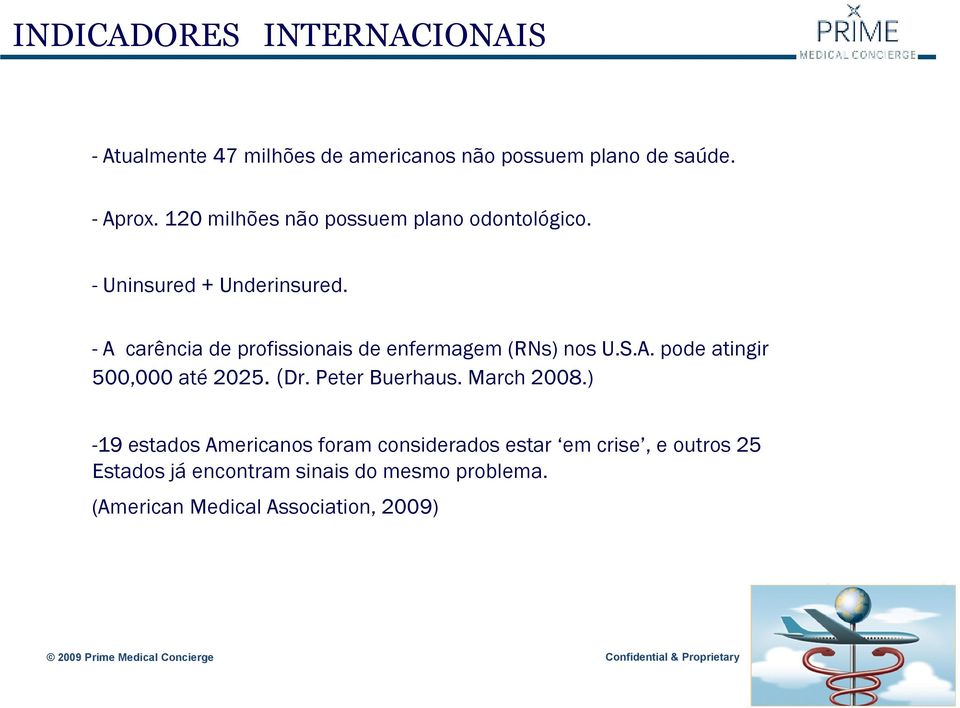 INDICADORES INTERNACIONAIS

PRIME
MEDICAL CONCIERGE

- Atualmente 47 milhões de americanos não possuem plano de saúde.

- Aprox. 120 milhões não possuem plano odontológico.

- Uninsured + Underinsured.

- A carência de profissionais de enfermagem (RNs) nos U.S.A. pode atingir 500,000 até 2025. (Dr. Peter Buerhaus. March 2008.)

-19 estados Americanos foram considerados estar ‘em crise’, e outros 25 Estados já encontram sinais do mesmo problema.

(American Medical Association, 2009)

© 2009 Prime Medical Concierge

Confidential & Proprietary